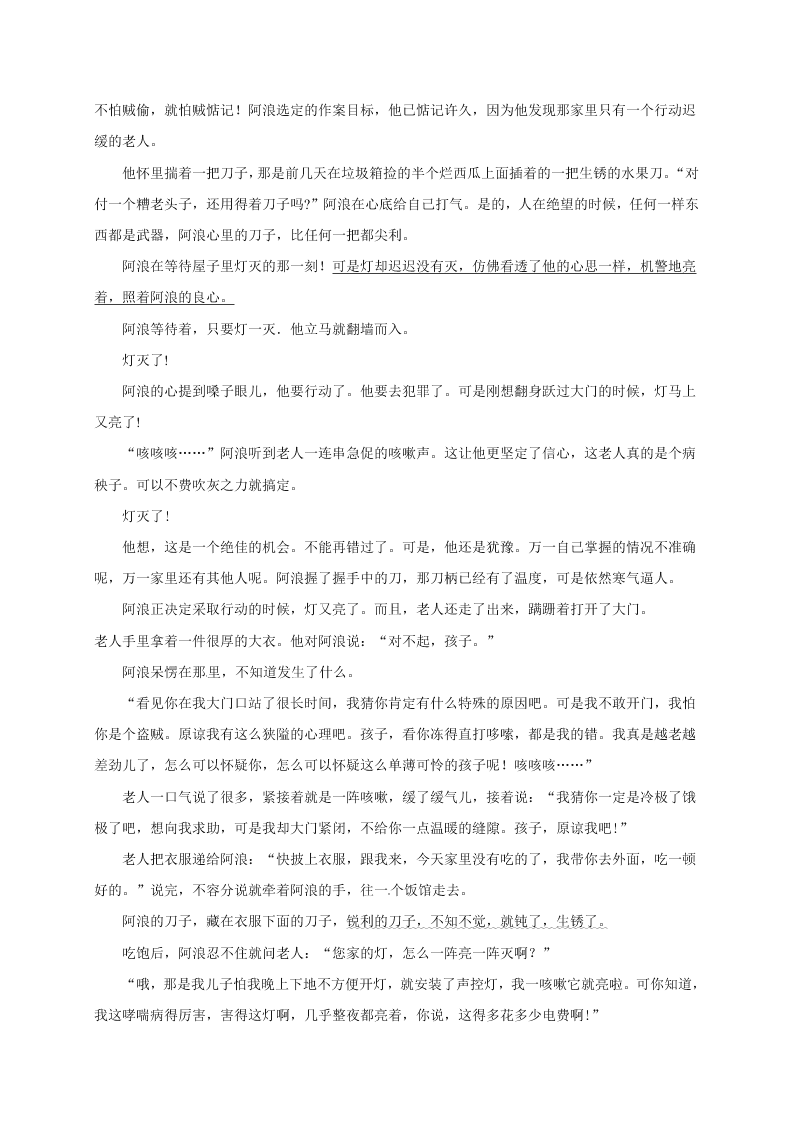 不怕贼偷，就怕贼惦记！阿浪选定的作案目标，他已惦记许久，因为他发现那家里只有一个行动迟缓的老人。

他怀里揣着一把刀子，那是前几天在垃圾箱捡的半个烂西瓜上面插着的一把生锈的水果刀。“对付一个糟老头子，还用得着刀子吗?”阿浪在心底给自己打气。是的，人在绝望的时候，任何一样东西都是武器，阿浪心里的刀子，比任何一把都尖利。

阿浪在等待屋子里灯灭的那一刻！可是灯却迟迟没有灭，仿佛看透了他的心思一样，机警地亮着，照着阿浪的良心。

阿浪等待着，只要灯一灭．他立马就翻墙而入。

灯灭了!

阿浪的心提到嗓子眼儿，他要行动了。他要去犯罪了。可是刚想翻身跃过大门的时候，灯马上又亮了!

“咳咳咳……”阿浪听到老人一连串急促的咳嗽声。这让他更坚定了信心，这老人真的是个病秧子。可以不费吹灰之力就搞定。

灯灭了!

他想，这是一个绝佳的机会。不能再错过了。可是，他还是犹豫。万一自己掌握的情况不准确呢，万一家里还有其他人呢。阿浪握了握手中的刀，那刀柄已经有了温度，可是依然寒气逼人。

阿浪正决定采取行动的时候，灯又亮了。而且，老人还走了出来，蹒跚着打开了大门。

老人手里拿着一件很厚的大衣。他对阿浪说：“对不起，孩子。”

阿浪呆愣在那里，不知道发生了什么。

“看见你在我大门口站了很长时间，我猜你肯定有什么特殊的原因吧。可是我不敢开门，我怕你是个盗贼。原谅我有这么狭隘的心理吧。孩子，看你冻得直打哆嗦，都是我的错。我真是越老越差劲儿了，怎么可以怀疑你，怎么可以怀疑这么单薄可怜的孩子呢！咳咳咳……”

老人一口气说了很多，紧接着就是一阵咳嗽，缓了缓气儿，接着说：“我猜你一定是冷极了饿极了吧，想向我求助，可是我却大门紧闭，不给你一点温暖的缝隙。孩子，原谅我吧!”

老人把衣服递给阿浪：“快披上衣服，跟我来，今天家里没有吃的了，我带你去外面，吃一顿好的。”说完，不容分说就牵着阿浪的手，往一个饭馆走去。

阿浪的刀子，藏在衣服下面的刀子，锐利的刀子，不知不觉，就钝了，生锈了。

吃饱后，阿浪忍不住就问老人：“您家的灯，怎么一阵亮一阵灭啊？”

“哦，那是我儿子怕我晚上下地不方便开灯，就安装了声控灯，我一咳嗽它就亮啦。可你知道，我这哮喘病得厉害，害得这灯啊，几乎整夜都亮着，你说，这得多花多少电费啊!”